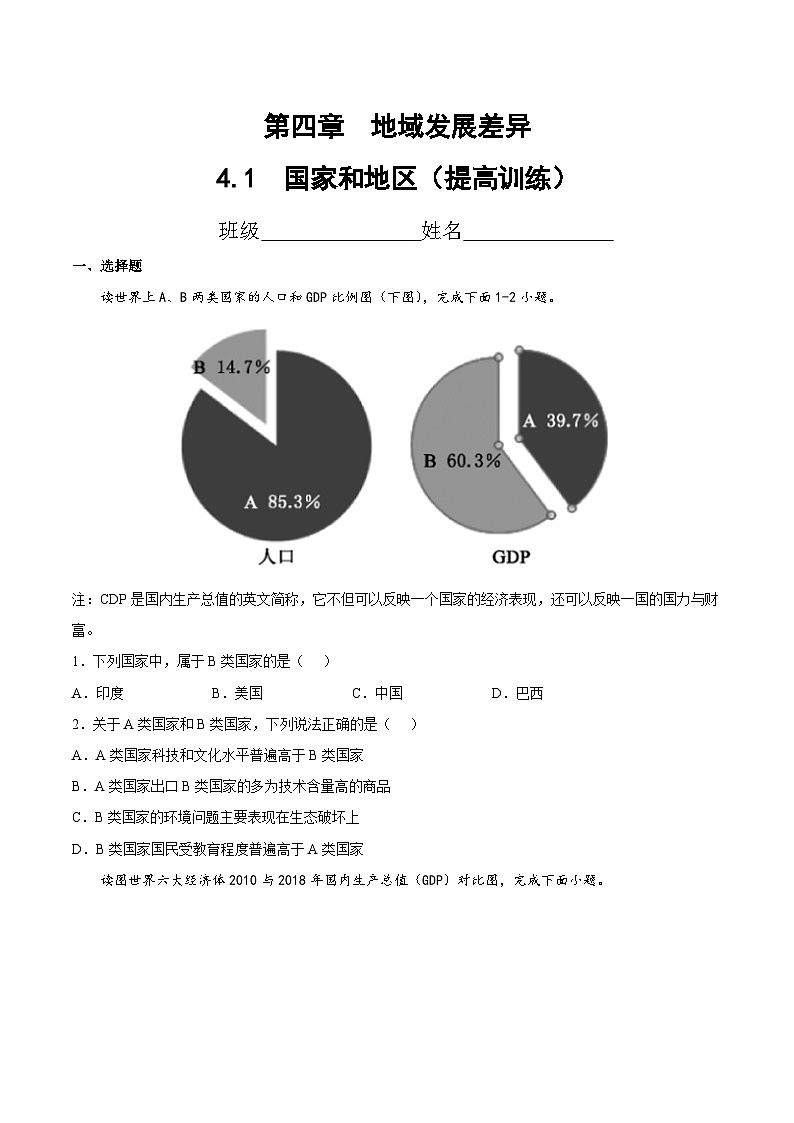 第四章 地域发展差异

4.1 国家和地区（提高训练）

班级________________姓名________________

一、选择题

读世界上A、B两类国家的人口和GDP比例图（下图），完成下面1-2小题。

B 14.7%

A 85.3%

人口

A 39.7%

B 60.3%

GDP

注：CDP是国内生产总值的英文简称，它不但可以反映一个国家的经济表现，还可以反映一国的国力与财富。

1．下列国家中，属于B类国家的是（ ）

A．印度 B．美国 C．中国 D．巴西

2．关于A类国家和B类国家，下列说法正确的是（ ）

A．A类国家科技和文化水平普遍高于B类国家

B．A类国家出口B类国家的多为技术含量高的商品

C．B类国家的环境问题主要表现在生态破坏上

D．B类国家国民受教育程度普遍高于A类国家

读图世界六大经济体2010与2018年国内生产总值（GDP）对比图，完成下面小题。